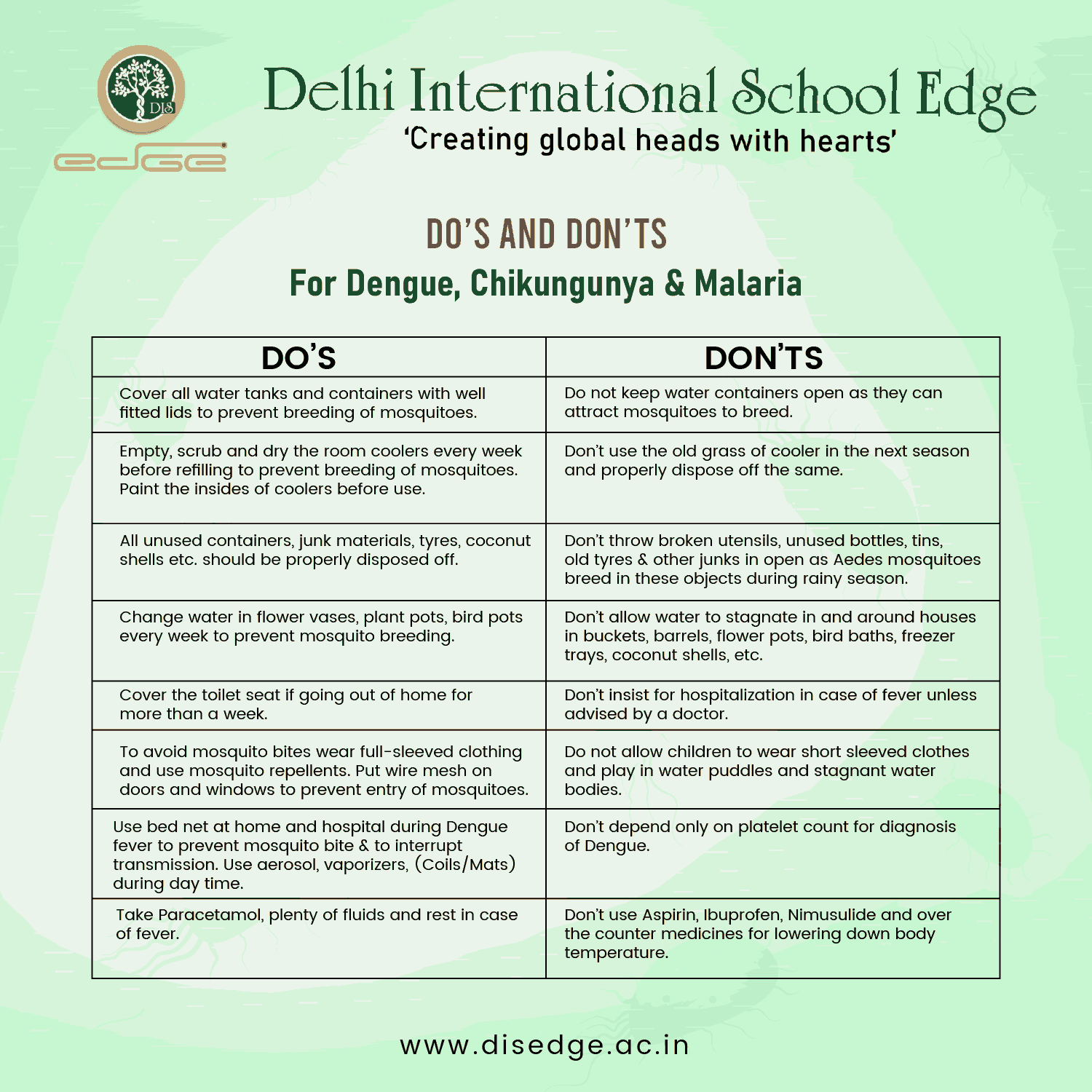 DIS
edge

Delhi International School Edge
'Creating global heads with hearts'

DO'S AND DON'TS
For Dengue, Chikungunya & Malaria

| DO'S | DON'TS |
|---|---|
| Cover all water tanks and containers with well fitted lids to prevent breeding of mosquitoes. | Do not keep water containers open as they can attract mosquitoes to breed. |
| Empty, scrub and dry the room coolers every week before refilling to prevent breeding of mosquitoes. Paint the insides of coolers before use. | Don't use the old grass of cooler in the next season and properly dispose off the same. |
| All unused containers, junk materials, tyres, coconut shells etc. should be properly disposed off. | Don't throw broken utensils, unused bottles, tins, old tyres & other junks in open as Aedes mosquitoes breed in these objects during rainy season. |
| Change water in flower vases, plant pots, bird pots every week to prevent mosquito breeding. | Don't allow water to stagnate in and around houses in buckets, barrels, flower pots, bird baths, freezer trays, coconut shells, etc. |
| Cover the toilet seat if going out of home for more than a week. | Don't insist for hospitalization in case of fever unless advised by a doctor. |
| To avoid mosquito bites wear full-sleeved clothing and use mosquito repellents. Put wire mesh on doors and windows to prevent entry of mosquitoes. | Do not allow children to wear short sleeved clothes and play in water puddles and stagnant water bodies. |
| Use bed net at home and hospital during Dengue fever to prevent mosquito bite & to interrupt transmission. Use aerosol, vaporizers, (Coils/Mats) during day time. | Don't depend only on platelet count for diagnosis of Dengue. |
| Take Paracetamol, plenty of fluids and rest in case of fever. | Don't use Aspirin, Ibuprofen, Nimusulide and over the counter medicines for lowering down body temperature. |

www.disedge.ac.in